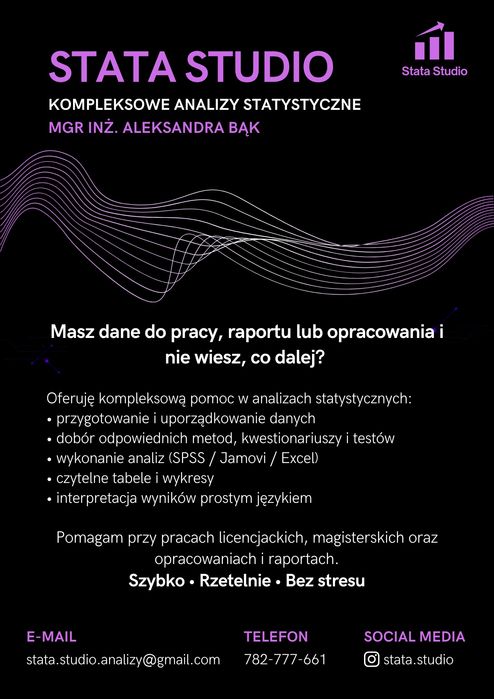 STATA STUDIO

Stata Studio

KOMPLEKSOWE ANALIZY STATYSTYCZNE
MGR INŻ. ALEKSANDRA BĄK

Masz dane do pracy, raportu lub opracowania i nie wiesz, co dalej?

Oferuję kompleksową pomoc w analizach statystycznych:
• przygotowanie i uporządkowanie danych
• dobór odpowiednich metod, kwestionariuszy i testów
• wykonanie analiz (SPSS / Jamovi / Excel)
• czytelne tabele i wykresy
• interpretacja wyników prostym językiem

Pomagam przy pracach licencjackich, magisterskich oraz opracowaniach i raportach.
Szybko • Rzetelnie • Bez stresu

E-MAIL
stata.studio.analizy@gmail.com

TELEFON
782-777-661

SOCIAL MEDIA
stata.studio